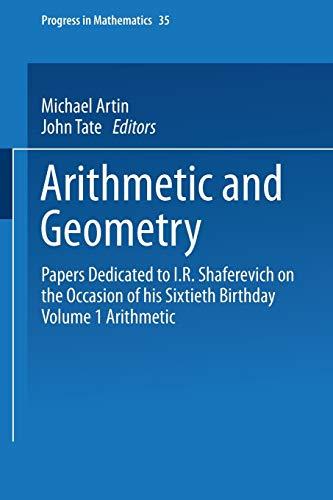 Progress in Mathematics 35

Michael Artin
John Tate Editors

Arithmetic and Geometry

Papers Dedicated to I.R. Shaferevich on the Occasion of his Sixtieth Birthday
Volume 1 Arithmetic